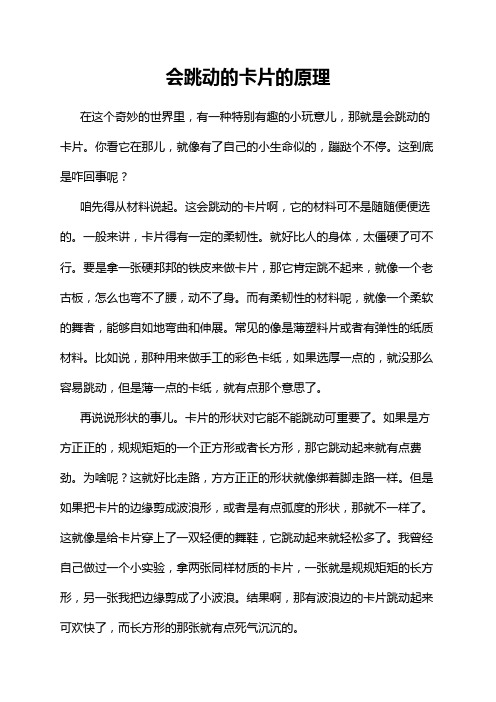 会跳动的卡片的原理

在这个奇妙的世界里，有一种特别有趣的小玩意儿，那就是会跳动的卡片。你看它在那儿，就像有了自己的小生命似的，蹦跶个不停。这到底是咋回事呢？

咱先得从材料说起。这会跳动的卡片啊，它的材料可不是随随便便选的。一般来讲，卡片得有一定的柔韧性。就好比人的身体，太僵硬了可不行。要是拿一张硬邦邦的铁皮来做卡片，那它肯定跳不起来，就像一个老古板，怎么也弯不了腰，动不了身。而有柔韧性的材料呢，就像一个柔软的舞者，能够自如地弯曲和伸展。常见的像是薄塑料片或者有弹性的纸质材料。比如说，那种用来做手工的彩色卡纸，如果选厚一点的，就没那么容易跳动，但是薄一点的卡纸，就有点那个意思了。

再说说形状的事儿。卡片的形状对它能不能跳动可重要了。如果是方方正正的，规规矩矩的一个正方形或者长方形，那它跳动起来就有点费劲。为啥呢？这就好比走路，方方正正的形状就像绑着脚走路一样。但是如果把卡片的边缘剪成波浪形，或者是有点弧度的形状，那就不一样了。这就像是给卡片穿上了一双轻便的舞鞋，它跳动起来就轻松多了。我曾经自己做过一个小实验，拿两张同样材质的卡片，一张就是规规矩矩的长方形，另一张我把边缘剪成了小波浪。结果啊，那有波浪边的卡片跳动起来可欢快了，而长方形的那张就有点死气沉沉的。